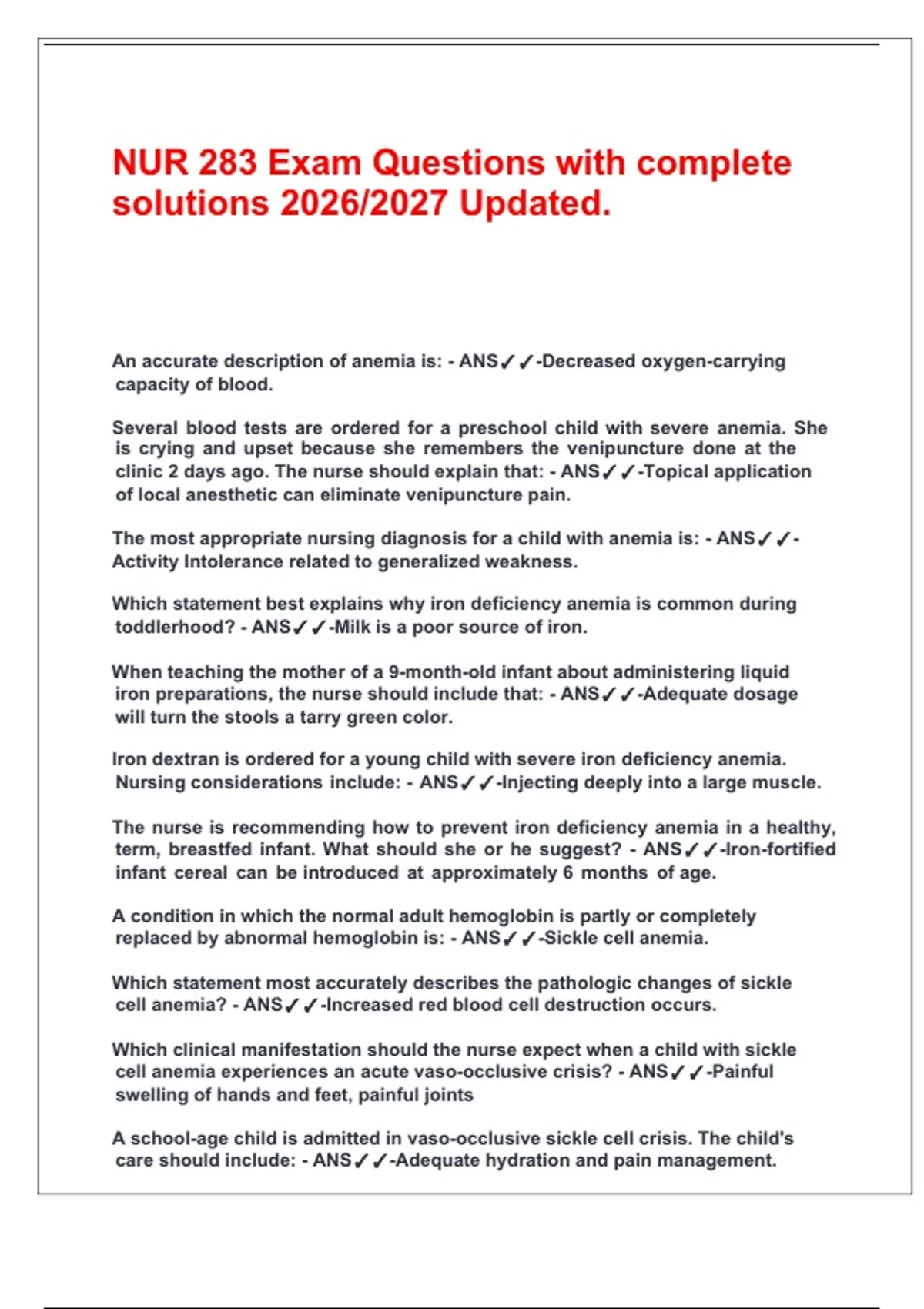 NUR 283 Exam Questions with complete solutions 2026/2027 Updated.

An accurate description of anemia is: - ANS✓✓-Decreased oxygen-carrying capacity of blood.

Several blood tests are ordered for a preschool child with severe anemia. She is crying and upset because she remembers the venipuncture done at the clinic 2 days ago. The nurse should explain that: - ANS✓✓-Topical application of local anesthetic can eliminate venipuncture pain.

The most appropriate nursing diagnosis for a child with anemia is: - ANS✓✓-Activity Intolerance related to generalized weakness.

Which statement best explains why iron deficiency anemia is common during toddlerhood? - ANS✓✓-Milk is a poor source of iron.

When teaching the mother of a 9-month-old infant about administering liquid iron preparations, the nurse should include that: - ANS✓✓-Adequate dosage will turn the stools a tarry green color.

Iron dextran is ordered for a young child with severe iron deficiency anemia. Nursing considerations include: - ANS✓✓-Injecting deeply into a large muscle.

The nurse is recommending how to prevent iron deficiency anemia in a healthy, term, breastfed infant. What should she or he suggest? - ANS✓✓-Iron-fortified infant cereal can be introduced at approximately 6 months of age.

A condition in which the normal adult hemoglobin is partly or completely replaced by abnormal hemoglobin is: - ANS✓✓-Sickle cell anemia.

Which statement most accurately describes the pathologic changes of sickle cell anemia? - ANS✓✓-Increased red blood cell destruction occurs.

Which clinical manifestation should the nurse expect when a child with sickle cell anemia experiences an acute vaso-occlusive crisis? - ANS✓✓-Painful swelling of hands and feet, painful joints

A school-age child is admitted in vaso-occlusive sickle cell crisis. The child's care should include: - ANS✓✓-Adequate hydration and pain management.